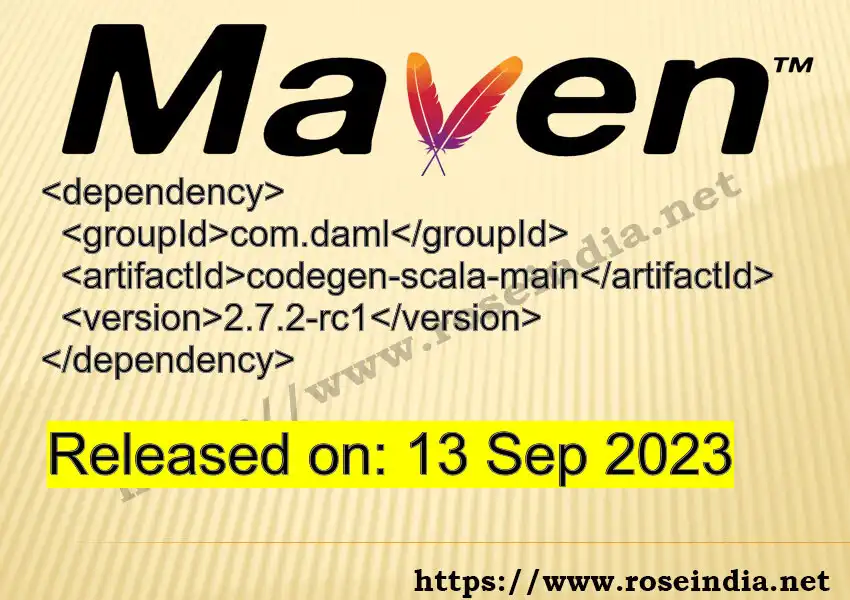 Maven™

<dependency>
<groupId>com.daml</groupId>
<artifactId>codegen-scala-main</artifactId>
<version>2.7.2-rc1</version>
</dependency>

https://www.roseindia.net

Released on: 13 Sep 2023

https://www.roseindia.net